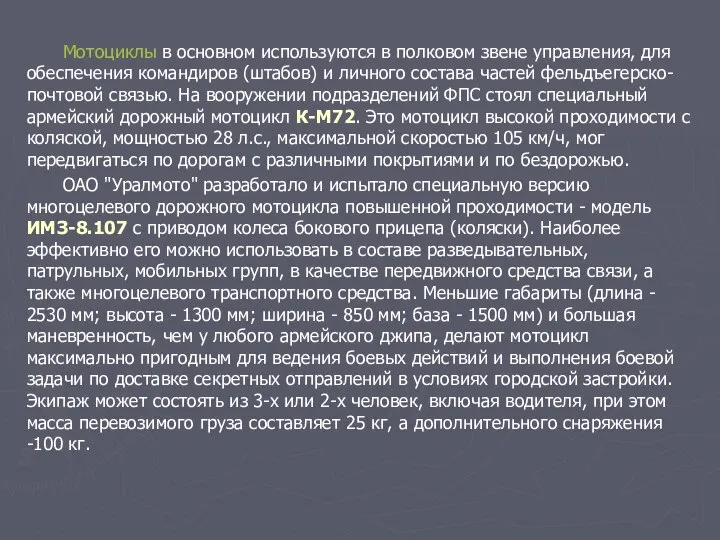 Мотоциклы в основном используются в полковом звене управления, для обеспечения командиров (штабов) и личного состава частей фельдъегерско-почтовой связью. На вооружении подразделений ФПС стоял специальный армейский дорожный мотоцикл К-М72. Это мотоцикл высокой проходимости с коляской, мощностью 28 л.с., максимальной скоростью 105 км/ч, мог передвигаться по дорогам с различными покрытиями и по бездорожью.

ОАО "Уралмото" разработало и испытало специальную версию многоцелевого дорожного мотоцикла повышенной проходимости - модель ИМЗ-8.107 с приводом колеса бокового прицепа (коляски). Наиболее эффективно его можно использовать в составе разведывательных, патрульных, мобильных групп, в качестве передвижного средства связи, а также многоцелевого транспортного средства. Меньшие габариты (длина - 2530 мм; высота - 1300 мм; ширина - 850 мм; база - 1500 мм) и большая маневренность, чем у любого армейского джипа, делают мотоцикл максимально пригодным для ведения боевых действий и выполнения боевой задачи по доставке секретных отправлений в условиях городской застройки. Экипаж может состоять из 3-х или 2-х человек, включая водителя, при этом масса перевозимого груза составляет 25 кг, а дополнительного снаряжения -100 кг.